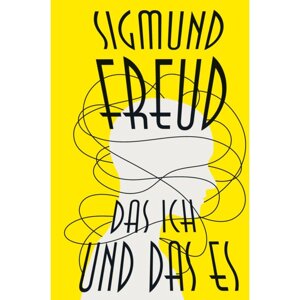 SIGMUND
FREUD

DAS ICH
UND DAS ES